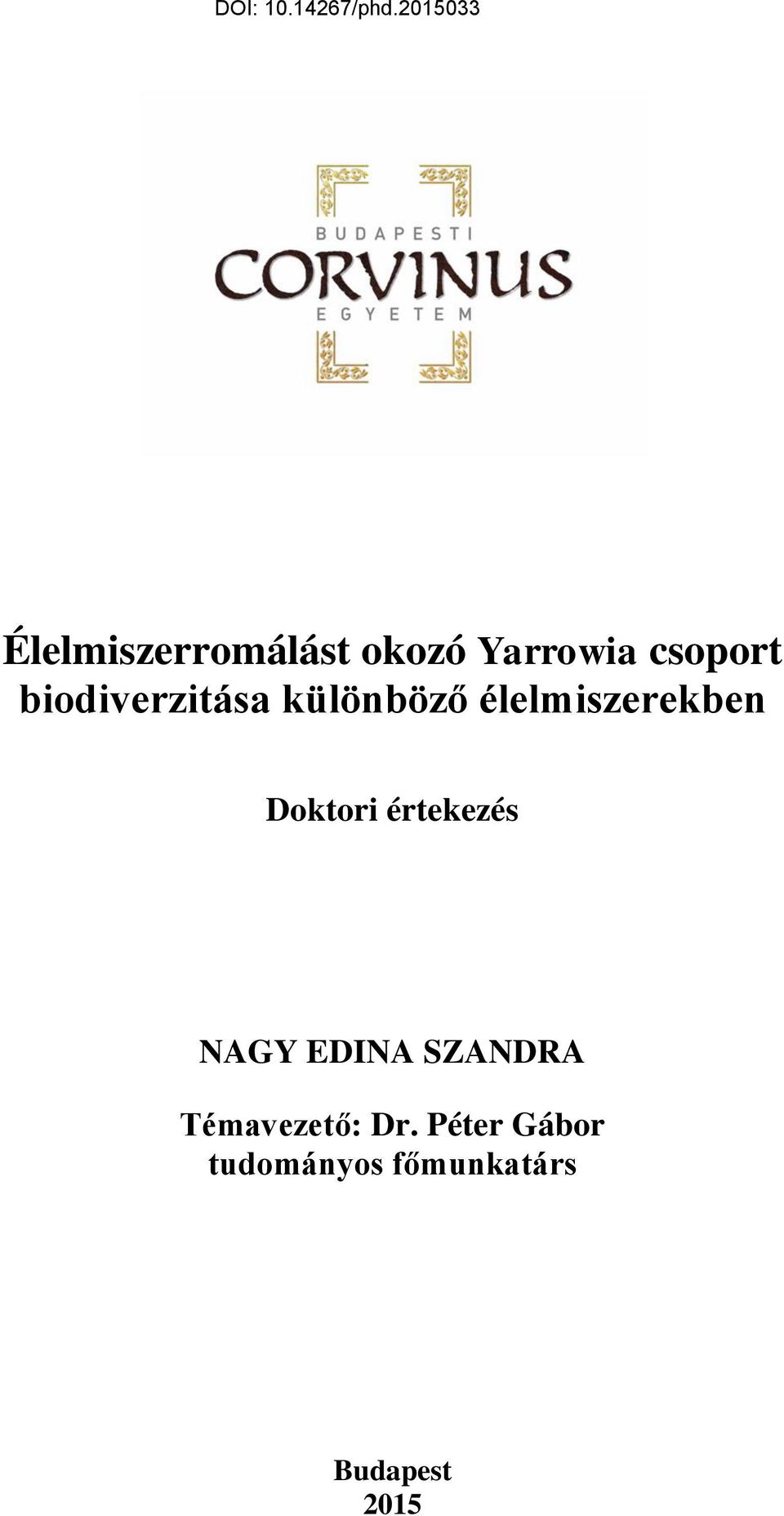 DOI: 10.14267/phd.2015033

BUDAPESTI
CORVINUS
EGYETEM

Élelmiszerromálást okozó Yarrowia csoport biodiverzitása különböző élelmiszerekben

Doktori értekezés

NAGY EDINA SZANDRA

Témavezető: Dr. Péter Gábor
tudományos főmunkatárs

Budapest
2015